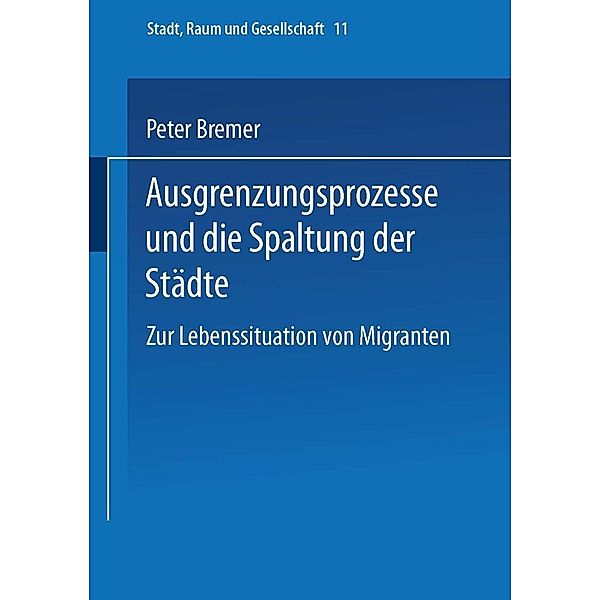 Stadt, Raum und Gesellschaft 11

Peter Bremer

Ausgrenzungsprozesse und die Spaltung der Städte

Zur Lebenssituation von Migranten